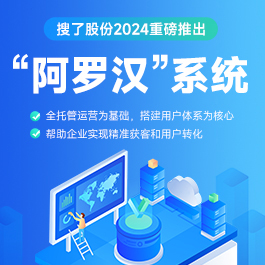 搜了股份2024重磅推出

“阿罗汉”系统

全托管运营为基础，搭建用户体系为核心

帮助企业实现精准获客和用户转化